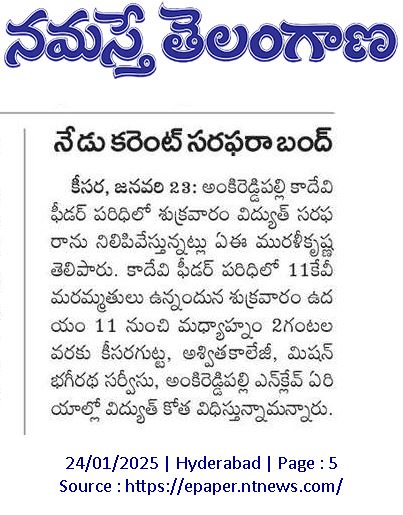 నమస్తే తెలంగాణ

నేడు కరెంట్ సరఫరా బంద్

కీసర, జనవరి 23: అంకిరెడ్డిపల్లి కాదేవి ఫీడర్ పరిధిలో శుక్రవారం విద్యుత్ సరఫరాను నిలిపివేస్తున్నట్లు ఏఈ మురళీకృష్ణ తెలిపారు. కాదేవి ఫీడర్ పరిధిలో 11కేవీ మరమ్మతులు ఉన్నందున శుక్రవారం ఉదయం 11 నుంచి మధ్యాహ్నం 2గంటల వరకు కీసరగుట్ట, అశ్వితకాలేజీ, మిషన్ భగీరథ సర్వీసు, అంకిరెడ్డిపల్లి ఎన్‌క్లేవ్ ఏరియాల్లో విద్యుత్ కోత విధిస్తున్నామన్నారు.

24/01/2025 | Hyderabad | Page : 5
Source : https://epaper.ntnews.com/